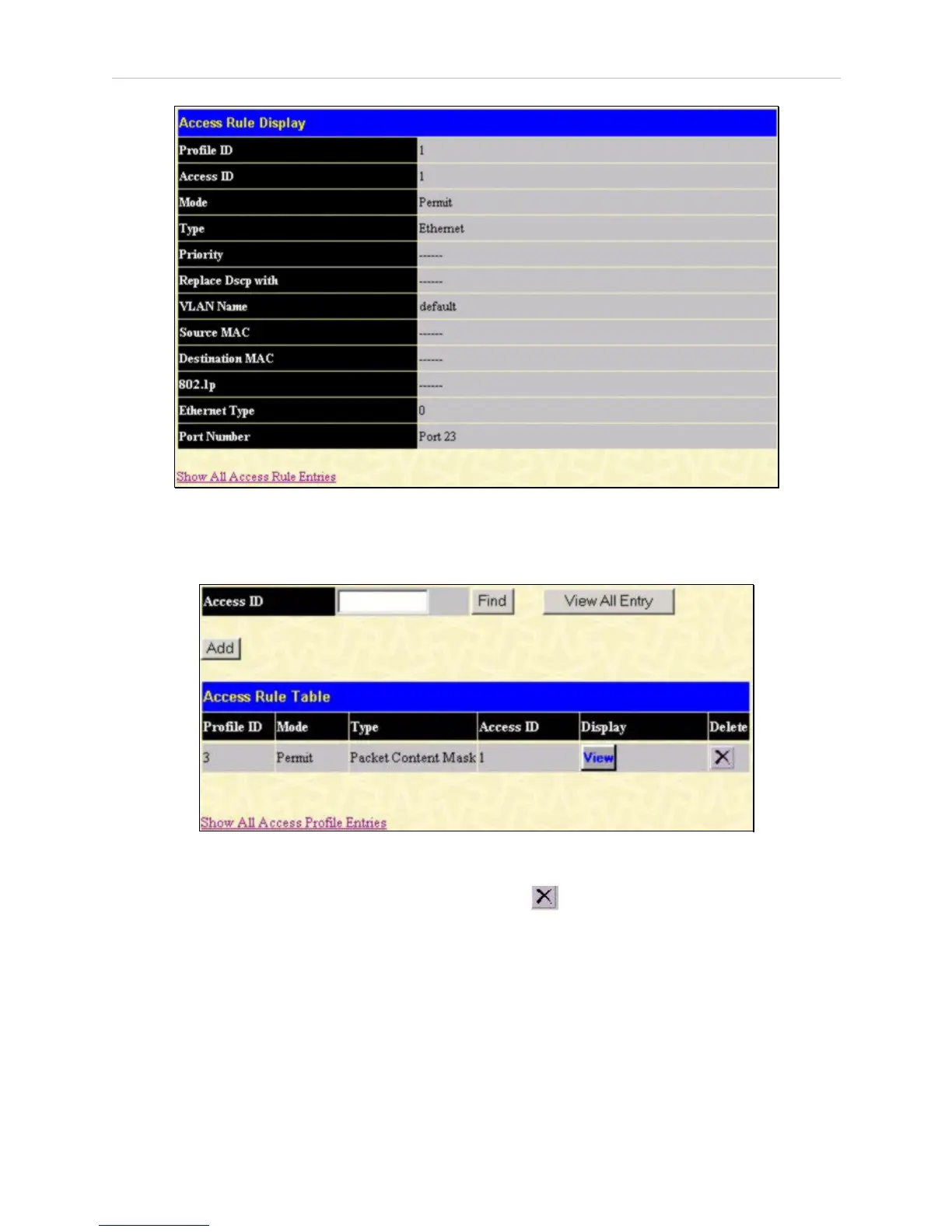 Access Rule Display

| Profile ID | 1 |
|---|---|
| Access ID | 1 |
| Mode | Permit |
| Type | Ethernet |
| Priority | ------ |
| Replace Dscp with | ------ |
| VLAN Name | default |
| Source MAC | ------ |
| Destination MAC | ------ |
| 802.1p | ------ |
| Ethernet Type | 0 |
| Port Number | Port 23 |

Show All Access Rule Entries

Access ID Find View All Entry

Add

Access Rule Table

| Profile ID | Mode | Type | Access ID | Display | Delete |
|---|---|---|---|---|---|
| 3 | Permit | Packet Content Mask | 1 | View | X |

Show All Access Profile Entries